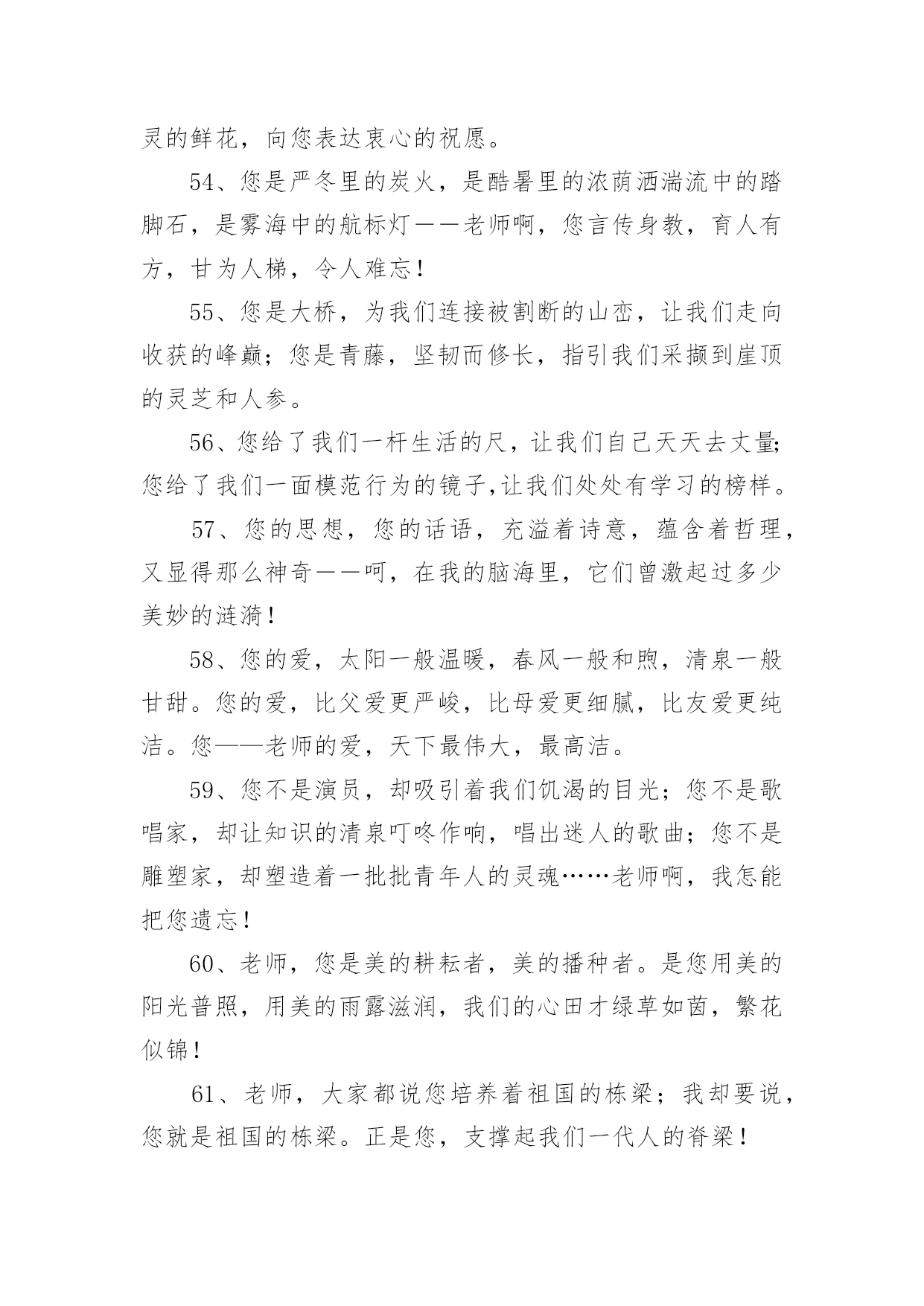 灵的鲜花，向您表达衷心的祝愿。

54、您是严冬里的炭火，是酷暑里的浓荫洒湍流中的踏脚石，是雾海中的航标灯——老师啊，您言传身教，育人有方，甘为人梯，令人难忘！

55、您是大桥，为我们连接被割断的山峦，让我们走向收获的峰巅；您是青藤，坚韧而修长，指引我们采撷到崖顶的灵芝和人参。

56、您给了我们一杆生活的尺，让我们自己天天去丈量；您给了我们一面模范行为的镜子,让我们处处有学习的榜样。

57、您的思想，您的话语，充溢着诗意，蕴含着哲理，又显得那么神奇——呵，在我的脑海里，它们曾激起过多少美妙的涟漪！

58、您的爱，太阳一般温暖，春风一般和煦，清泉一般甘甜。您的爱，比父爱更严峻，比母爱更细腻，比友爱更纯洁。您——老师的爱，天下最伟大，最高洁。

59、您不是演员，却吸引着我们饥渴的目光；您不是歌唱家，却让知识的清泉叮咚作响，唱出迷人的歌曲；您不是雕塑家，却塑造着一批批青年人的灵魂……老师啊，我怎能把您遗忘！

60、老师，您是美的耕耘者，美的播种者。是您用美的阳光普照，用美的雨露滋润，我们的心田才绿草如茵，繁花似锦！

61、老师，大家都说您培养着祖国的栋梁；我却要说，您就是祖国的栋梁。正是您，支撑起我们一代人的脊梁！